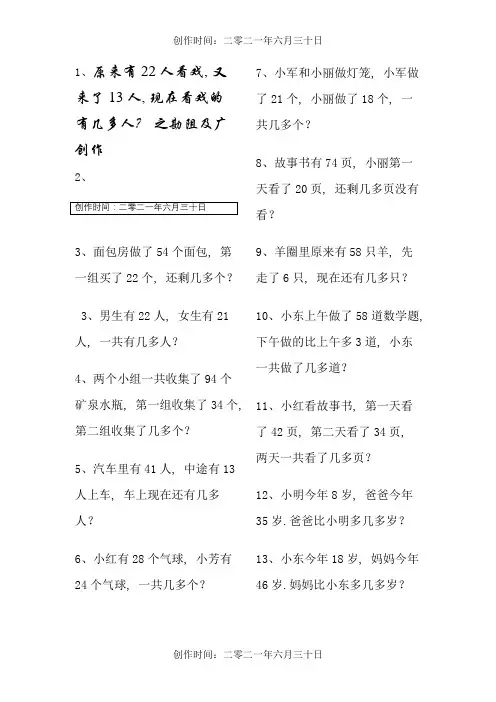 创作时间：二零二一年六月三十日

1、原来有22人看戏,又来了13人,现在看戏的有几多人？ 之勘阻及广创作

2、

创作时间：二零二一年六月三十日

3、面包房做了54个面包，第一组买了22个，还剩几多个？

3、男生有22人，女生有21人，一共有几多人？

4、两个小组一共收集了94个矿泉水瓶，第一组收集了34个，第二组收集了几多个？

5、汽车里有41人，中途有13人上车，车上现在还有几多人？

6、小红有28个气球，小芳有24个气球，一共几多个？

7、小军和小丽做灯笼，小军做了21个，小丽做了18个，一共几多个？

8、故事书有74页，小丽第一天看了20页，还剩几多页没有看？

9、羊圈里原来有58只羊，先走了6只，现在还有几多只？

10、小东上午做了58道数学题,下午做的比上午多3道，小东一共做了几多道？

11、小红看故事书，第一天看了42页，第二天看了34页，两天一共看了几多页？

12、小明今年8岁，爸爸今年35岁.爸爸比小明多几多岁？

13、小东今年18岁，妈妈今年46岁.妈妈比小东多几多岁？

创作时间：二零二一年六月三十日